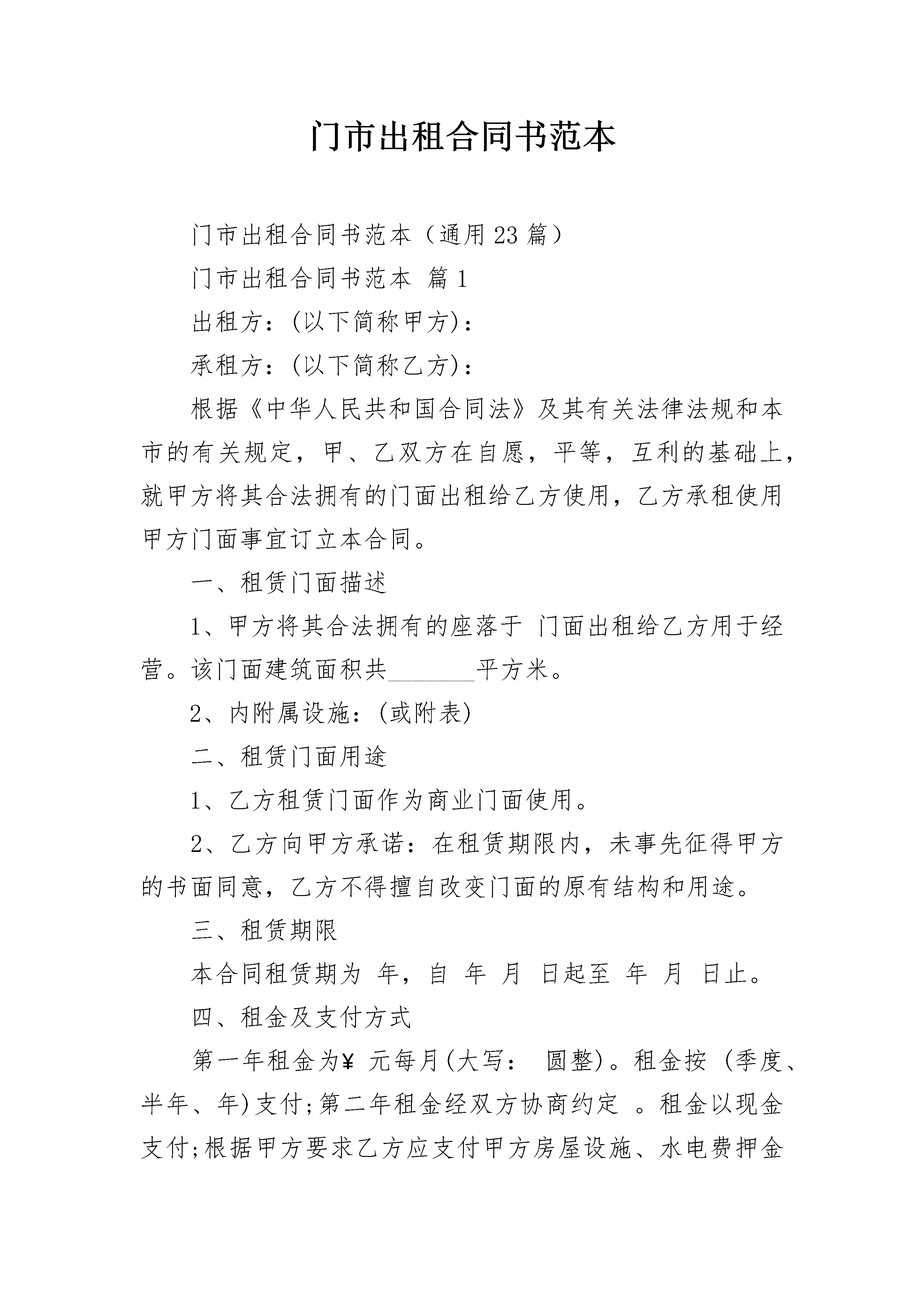 门市出租合同书范本

门市出租合同书范本（通用23篇）

门市出租合同书范本 篇1

出租方：(以下简称甲方)：

承租方：(以下简称乙方)：

根据《中华人民共和国合同法》及其有关法律法规和本市的有关规定，甲、乙双方在自愿，平等，互利的基础上，就甲方将其合法拥有的门面出租给乙方使用，乙方承租使用甲方门面事宜订立本合同。

一、租赁门面描述

1、甲方将其合法拥有的座落于 门面出租给乙方用于经营。该门面建筑面积共_______平方米。

2、内附属设施：(或附表)

二、租赁门面用途

1、乙方租赁门面作为商业门面使用。

2、乙方向甲方承诺：在租赁期限内，未事先征得甲方的书面同意，乙方不得擅自改变门面的原有结构和用途。

三、租赁期限

本合同租赁期为 年，自 年 月 日起至 年 月 日止。

四、租金及支付方式

第一年租金为¥ 元每月(大写： 圆整)。租金按 (季度、半年、年)支付;第二年租金经双方协商约定 。租金以现金支付;根据甲方要求乙方应支付甲方房屋设施、水电费押金